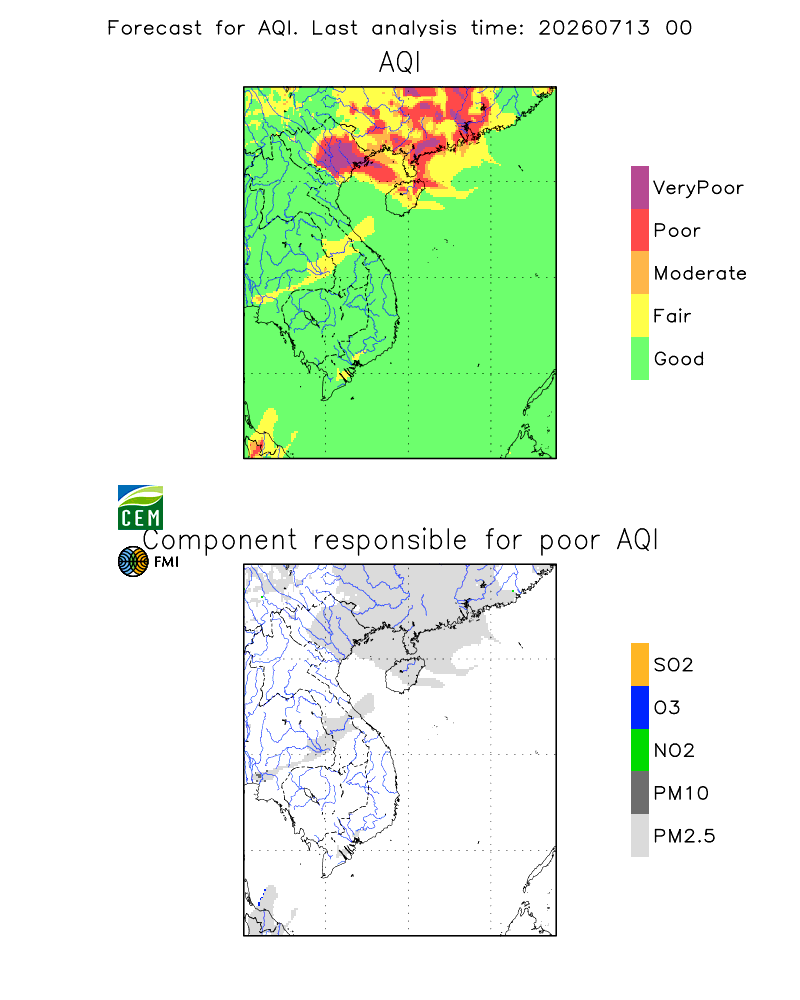 Forecast for AQI. Last analysis time: 20260713 00

AQI

VeryPoor
Poor
Moderate
Fair
Good

CEM
FMI

Component responsible for poor AQI

SO2
O3
NO2
PM10
PM2.5